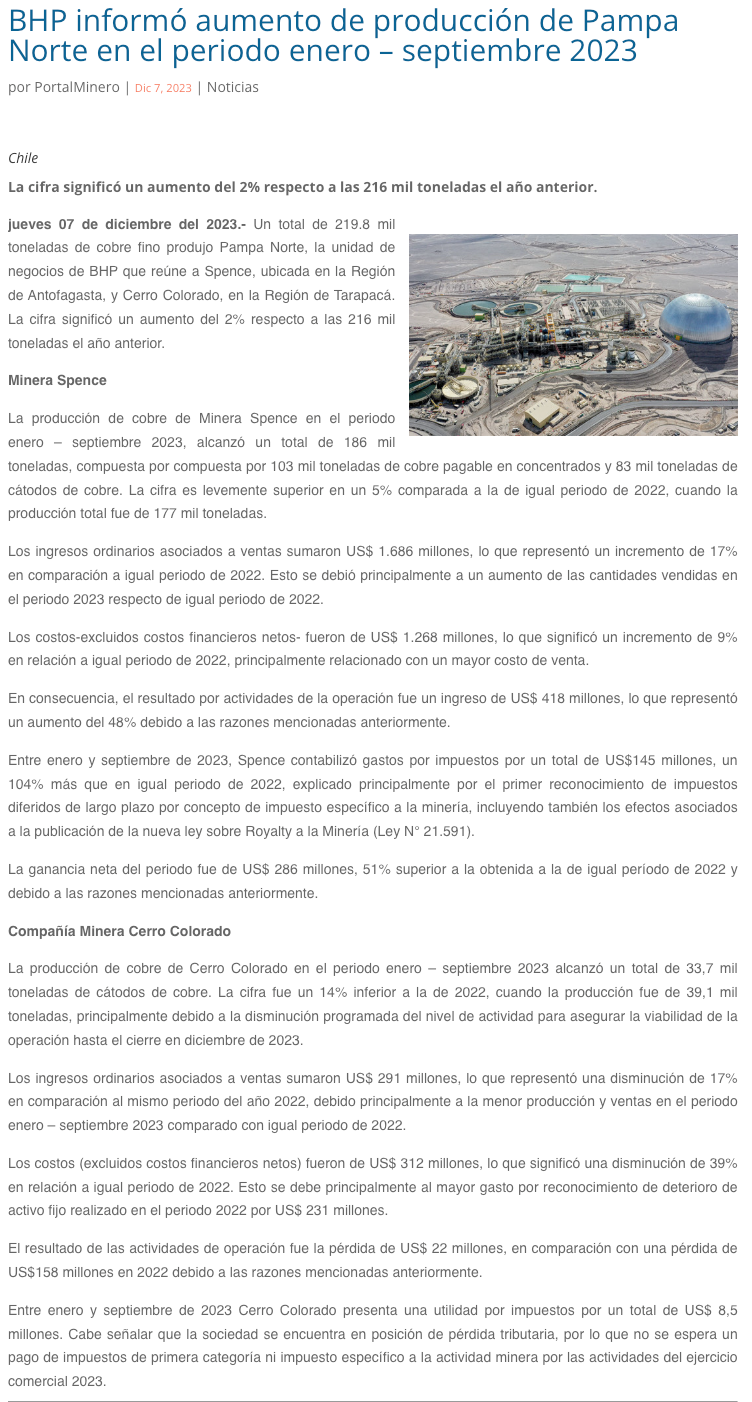 BHP informó aumento de producción de Pampa Norte en el periodo enero – septiembre 2023

por PortalMinero | Dic 7, 2023 | Noticias

Chile

La cifra significó un aumento del 2% respecto a las 216 mil toneladas el año anterior.

jueves 07 de diciembre del 2023.- Un total de 219.8 mil toneladas de cobre fino produjo Pampa Norte, la unidad de negocios de BHP que reúne a Spence, ubicada en la Región de Antofagasta, y Cerro Colorado, en la Región de Tarapacá. La cifra significó un aumento del 2% respecto a las 216 mil toneladas el año anterior.

Minera Spence

La producción de cobre de Minera Spence en el periodo enero – septiembre 2023, alcanzó un total de 186 mil toneladas, compuesta por compuesta por 103 mil toneladas de cobre pagable en concentrados y 83 mil toneladas de cátodos de cobre. La cifra es levemente superior en un 5% comparada a la de igual periodo de 2022, cuando la producción total fue de 177 mil toneladas.

Los ingresos ordinarios asociados a ventas sumaron US$ 1.686 millones, lo que representó un incremento de 17% en comparación a igual periodo de 2022. Esto se debió principalmente a un aumento de las cantidades vendidas en el periodo 2023 respecto de igual periodo de 2022.

Los costos-excluidos costos financieros netos- fueron de US$ 1.268 millones, lo que significó un incremento de 9% en relación a igual periodo de 2022, principalmente relacionado con un mayor costo de venta.

En consecuencia, el resultado por actividades de la operación fue un ingreso de US$ 418 millones, lo que representó un aumento del 48% debido a las razones mencionadas anteriormente.

Entre enero y septiembre de 2023, Spence contabilizó gastos por impuestos por un total de US$145 millones, un 104% más que en igual periodo de 2022, explicado principalmente por el primer reconocimiento de impuestos diferidos de largo plazo por concepto de impuesto específico a la minería, incluyendo también los efectos asociados a la publicación de la nueva ley sobre Royalty a la Minería (Ley N° 21.591).

La ganancia neta del periodo fue de US$ 286 millones, 51% superior a la obtenida a la de igual período de 2022 y debido a las razones mencionadas anteriormente.

Compañía Minera Cerro Colorado

La producción de cobre de Cerro Colorado en el periodo enero – septiembre 2023 alcanzó un total de 33,7 mil toneladas de cátodos de cobre. La cifra fue un 14% inferior a la de 2022, cuando la producción fue de 39,1 mil toneladas, principalmente debido a la disminución programada del nivel de actividad para asegurar la viabilidad de la operación hasta el cierre en diciembre de 2023.

Los ingresos ordinarios asociados a ventas sumaron US$ 291 millones, lo que representó una disminución de 17% en comparación al mismo periodo del año 2022, debido principalmente a la menor producción y ventas en el periodo enero – septiembre 2023 comparado con igual periodo de 2022.

Los costos (excluidos costos financieros netos) fueron de US$ 312 millones, lo que significó una disminución de 39% en relación a igual periodo de 2022. Esto se debe principalmente al mayor gasto por reconocimiento de deterioro de activo fijo realizado en el periodo 2022 por US$ 231 millones.

El resultado de las actividades de operación fue la pérdida de US$ 22 millones, en comparación con una pérdida de US$158 millones en 2022 debido a las razones mencionadas anteriormente.

Entre enero y septiembre de 2023 Cerro Colorado presenta una utilidad por impuestos por un total de US$ 8,5 millones. Cabe señalar que la sociedad se encuentra en posición de pérdida tributaria, por lo que no se espera un pago de impuestos de primera categoría ni impuesto específico a la actividad minera por las actividades del ejercicio comercial 2023.